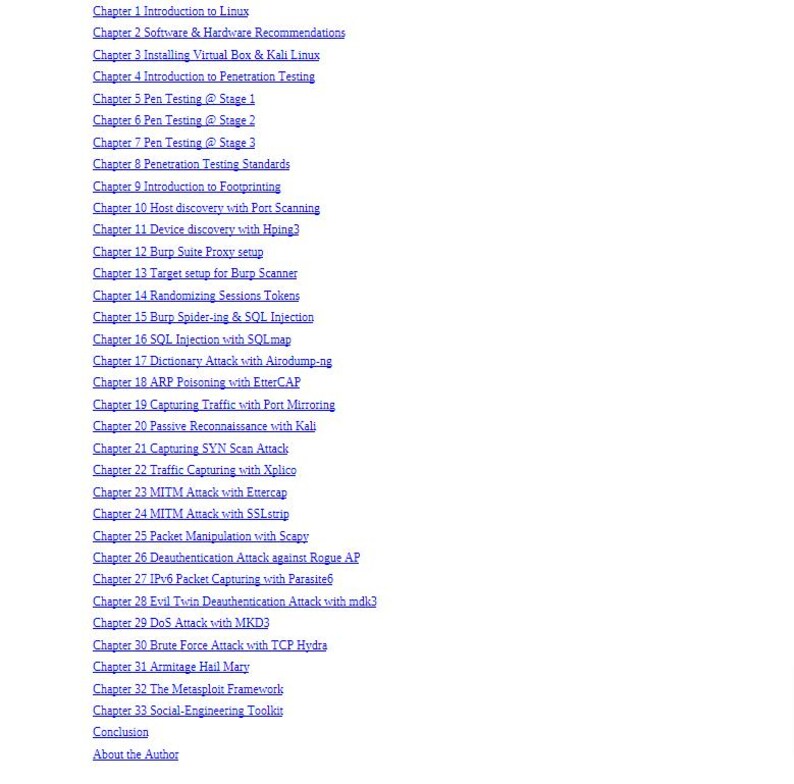 Chapter 1 Introduction to Linux
Chapter 2 Software & Hardware Recommendations
Chapter 3 Installing Virtual Box & Kali Linux
Chapter 4 Introduction to Penetration Testing
Chapter 5 Pen Testing @ Stage 1
Chapter 6 Pen Testing @ Stage 2
Chapter 7 Pen Testing @ Stage 3
Chapter 8 Penetration Testing Standards
Chapter 9 Introduction to Footprinting
Chapter 10 Host discovery with Port Scanning
Chapter 11 Device discovery with Hping3
Chapter 12 Burp Suite Proxy setup
Chapter 13 Target setup for Burp Scanner
Chapter 14 Randomizing Sessions Tokens
Chapter 15 Burp Spider-ing & SQL Injection
Chapter 16 SQL Injection with SQLmap
Chapter 17 Dictionary Attack with Airodump-ng
Chapter 18 ARP Poisoning with EtterCAP
Chapter 19 Capturing Traffic with Port Mirroring
Chapter 20 Passive Reconnaissance with Kali
Chapter 21 Capturing SYN Scan Attack
Chapter 22 Traffic Capturing with Xplico
Chapter 23 MITM Attack with Ettercap
Chapter 24 MITM Attack with SSLstrip
Chapter 25 Packet Manipulation with Scapy
Chapter 26 Deauthentication Attack against Rogue AP
Chapter 27 IPv6 Packet Capturing with Parasite6
Chapter 28 Evil Twin Deauthentication Attack with mdk3
Chapter 29 DoS Attack with MKD3
Chapter 30 Brute Force Attack with TCP Hydra
Chapter 31 Armitage Hail Mary
Chapter 32 The Metasploit Framework
Chapter 33 Social-Engineering Toolkit
Conclusion
About the Author